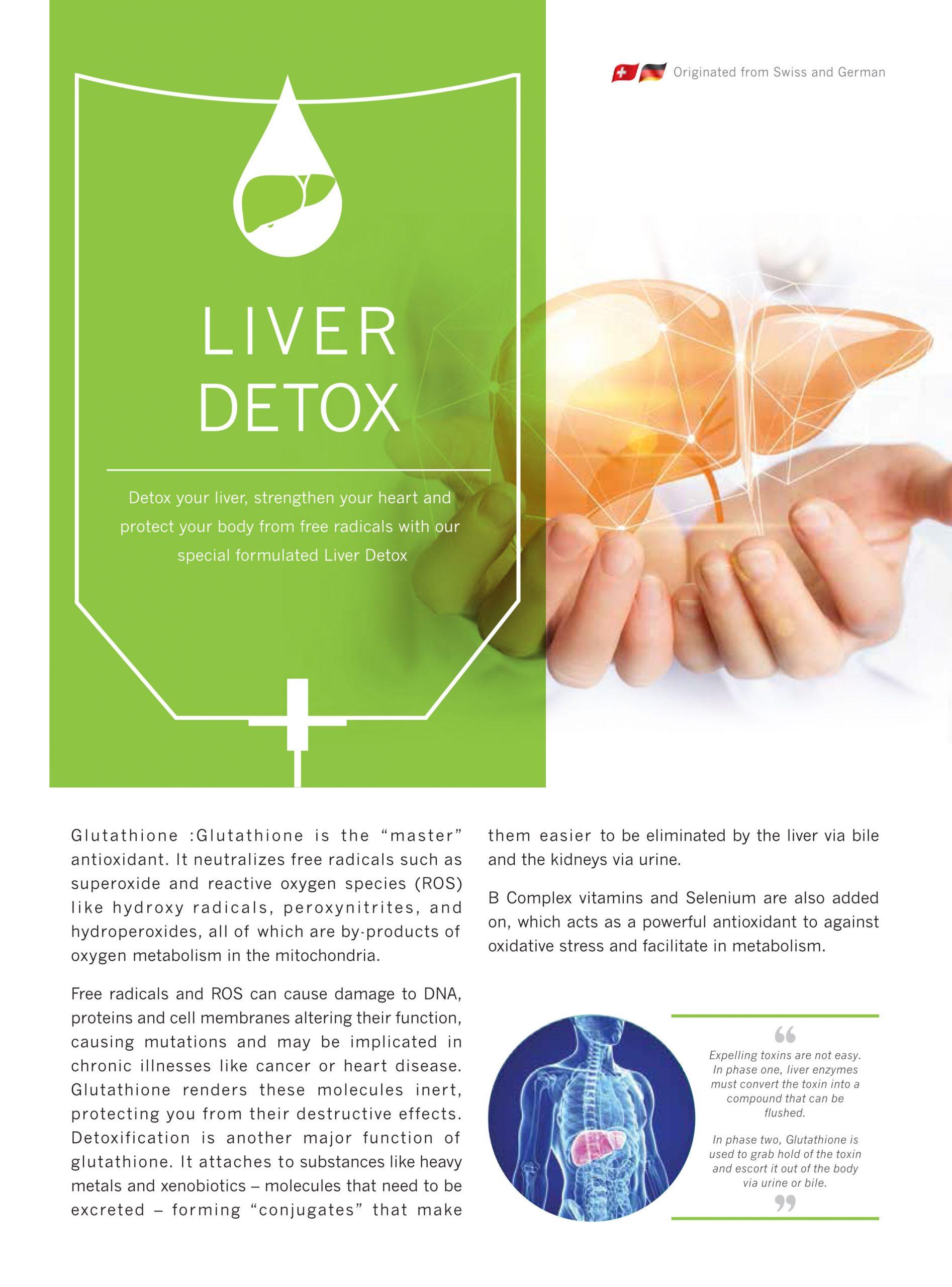 Originated from Swiss and German

LIVER DETOX

Detox your liver, strengthen your heart and protect your body from free radicals with our special formulated Liver Detox

Glutathione :Glutathione is the “master” antioxidant. It neutralizes free radicals such as superoxide and reactive oxygen species (ROS) like hydroxy radicals, peroxynitrites, and hydroperoxides, all of which are by-products of oxygen metabolism in the mitochondria.

Free radicals and ROS can cause damage to DNA, proteins and cell membranes altering their function, causing mutations and may be implicated in chronic illnesses like cancer or heart disease. Glutathione renders these molecules inert, protecting you from their destructive effects. Detoxification is another major function of glutathione. It attaches to substances like heavy metals and xenobiotics – molecules that need to be excreted – forming “conjugates” that make them easier to be eliminated by the liver via bile and the kidneys via urine.

B Complex vitamins and Selenium are also added on, which acts as a powerful antioxidant to against oxidative stress and facilitate in metabolism.

“

Expelling toxins are not easy. In phase one, liver enzymes must convert the toxin into a compound that can be flushed.

In phase two, Glutathione is used to grab hold of the toxin and escort it out of the body via urine or bile.

”